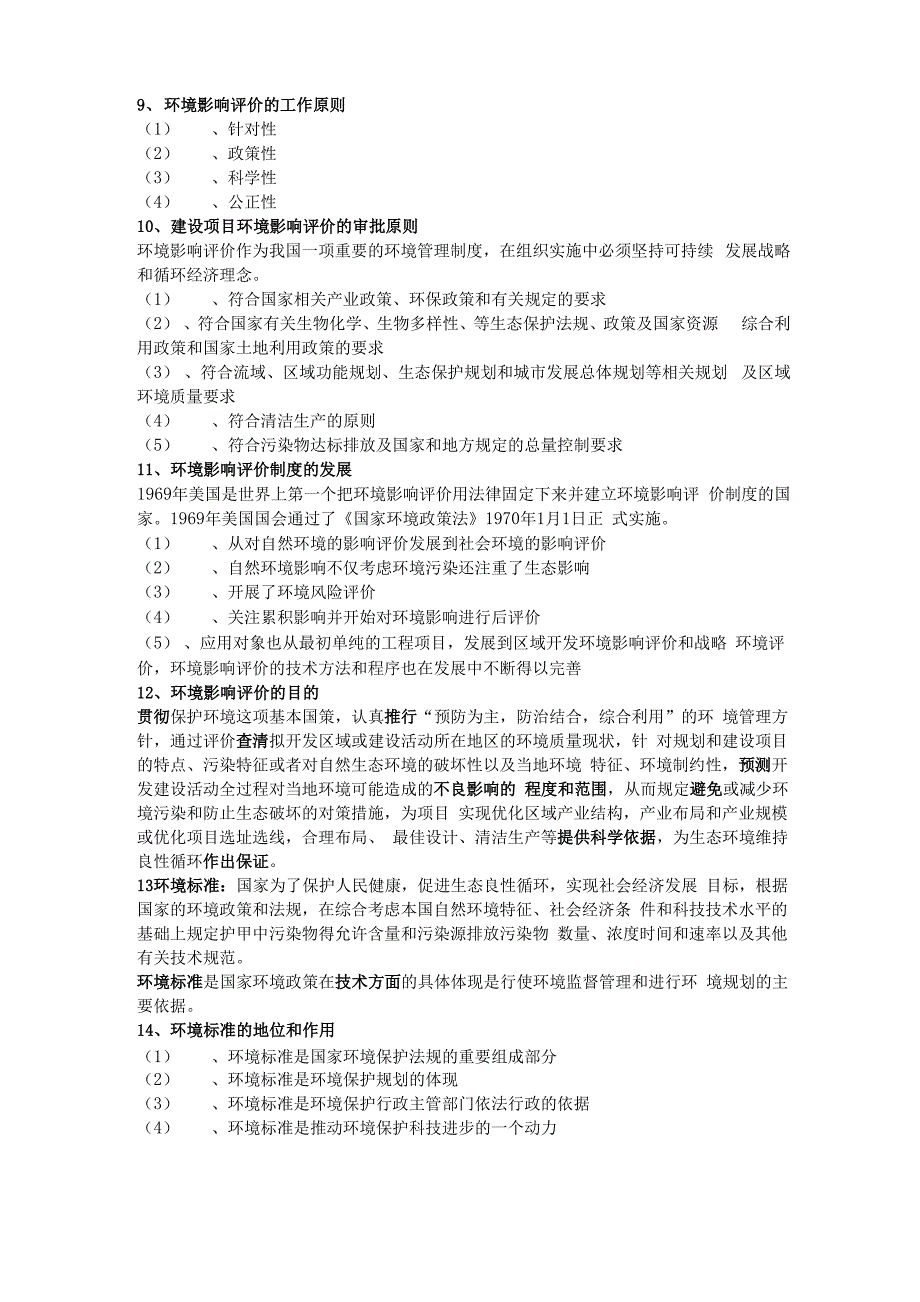 9、环境影响评价的工作原则
（1） 、针对性
（2） 、政策性
（3） 、科学性
（4） 、公正性
10、建设项目环境影响评价的审批原则
环境影响评价作为我国一项重要的环境管理制度，在组织实施中必须坚持可持续 发展战略和循环经济理念。
（1） 、符合国家相关产业政策、环保政策和有关规定的要求
（2）、符合国家有关生物化学、生物多样性、等生态保护法规、政策及国家资源 综合利用政策和国家土地利用政策的要求
（3）、符合流域、区域功能规划、生态保护规划和城市发展总体规划等相关规划 及区域环境质量要求
（4） 、符合清洁生产的原则
（5） 、符合污染物达标排放及国家和地方规定的总量控制要求
11、环境影响评价制度的发展
1969年美国是世界上第一个把环境影响评价用法律固定下来并建立环境影响评 价制度的国家。1969年美国国会通过了《国家环境政策法》1970年1月1日正 式实施。
（1） 、从对自然环境的影响评价发展到社会环境的影响评价
（2） 、自然环境影响不仅考虑环境污染还注重了生态影响
（3） 、开展了环境风险评价
（4） 、关注累积影响并开始对环境影响进行后评价
（5）、应用对象也从最初单纯的工程项目，发展到区域开发环境影响评价和战略 环境评价，环境影响评价的技术方法和程序也在发展中不断得以完善
12、环境影响评价的目的
贯彻保护环境这项基本国策，认真推行“预防为主，防治结合，综合利用”的环 境管理方针，通过评价查清拟开发区域或建设活动所在地区的环境质量现状，针 对规划和建设项目的特点、污染特征或者对自然生态环境的破坏性以及当地环境 特征、环境制约性，预测开发建设活动全过程对当地环境可能造成的不良影响的 程度和范围，从而规定避免或减少环境污染和防止生态破坏的对策措施，为项目 实现优化区域产业结构，产业布局和产业规模或优化项目选址选线，合理布局、 最佳设计、清洁生产等提供科学依据，为生态环境维持良性循环作出保证。
13环境标准：国家为了保护人民健康，促进生态良性循环，实现社会经济发展 目标，根据国家的环境政策和法规，在综合考虑本国自然环境特征、社会经济条 件和科技技术水平的基础上规定护甲中污染物得允许含量和污染源排放污染物 数量、浓度时间和速率以及其他有关技术规范。
环境标准是国家环境政策在技术方面的具体体现是行使环境监督管理和进行环 境规划的主要依据。
14、环境标准的地位和作用
（1） 、环境标准是国家环境保护法规的重要组成部分
（2） 、环境标准是环境保护规划的体现
（3） 、环境标准是环境保护行政主管部门依法行政的依据
（4） 、环境标准是推动环境保护科技进步的一个动力